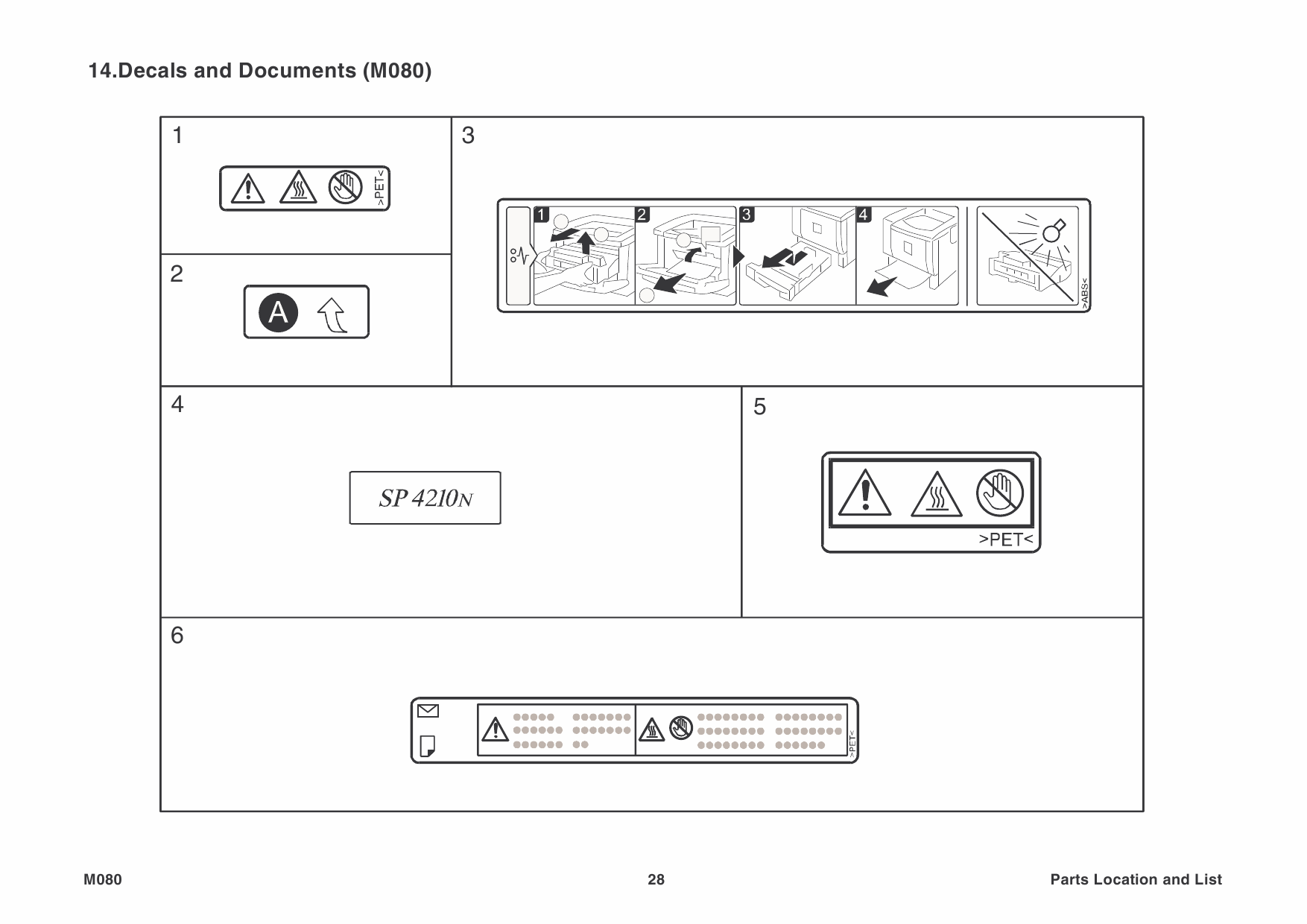 14.Decals and Documents (M080)

1

>PET<

2

A

3

1 2 3 4

>ABS<

4

SP 4210N

5

>PET<

6

>PET<

M080

28

Parts Location and List